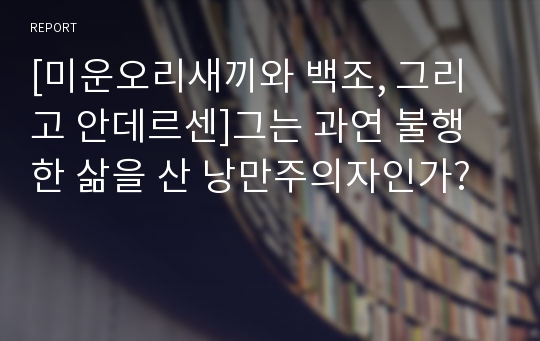 REPORT

[미운오리새끼와 백조, 그리고 안데르센]그는 과연 불행한 삶을 산 낭만주의자인가?